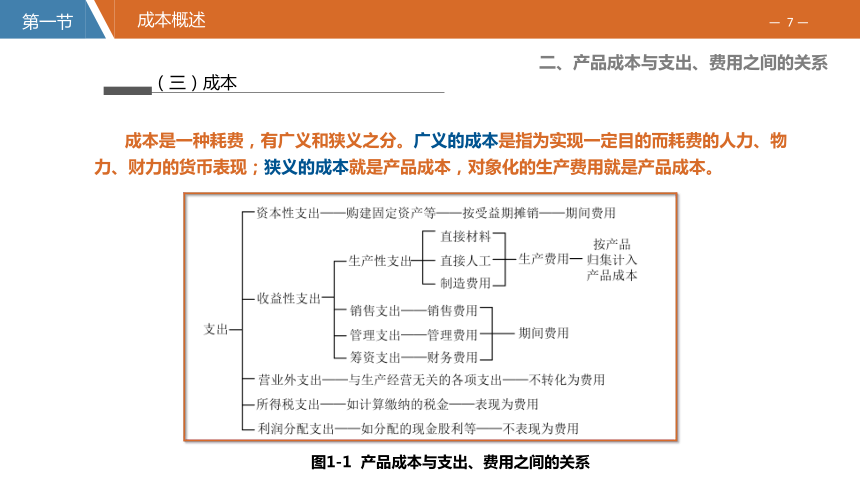 第一节

成本概述

— 7 —

二、产品成本与支出、费用之间的关系

（三）成本

成本是一种耗费，有广义和狭义之分。广义的成本是指为实现一定目的而耗费的人力、物力、财力的货币表现；狭义的成本就是产品成本，对象化的生产费用就是产品成本。

支出
资本性支出——购建固定资产等——按受益期摊销——期间费用
收益性支出
生产性支出
直接材料
直接人工
制造费用
生产费用
按产品归集计入产品成本
销售支出——销售费用
管理支出——管理费用
筹资支出——财务费用
期间费用
营业外支出——与生产经营无关的各项支出——不转化为费用
所得税支出——如计算缴纳的税金——表现为费用
利润分配支出——如分配的现金股利等——不表现为费用

图1-1 产品成本与支出、费用之间的关系